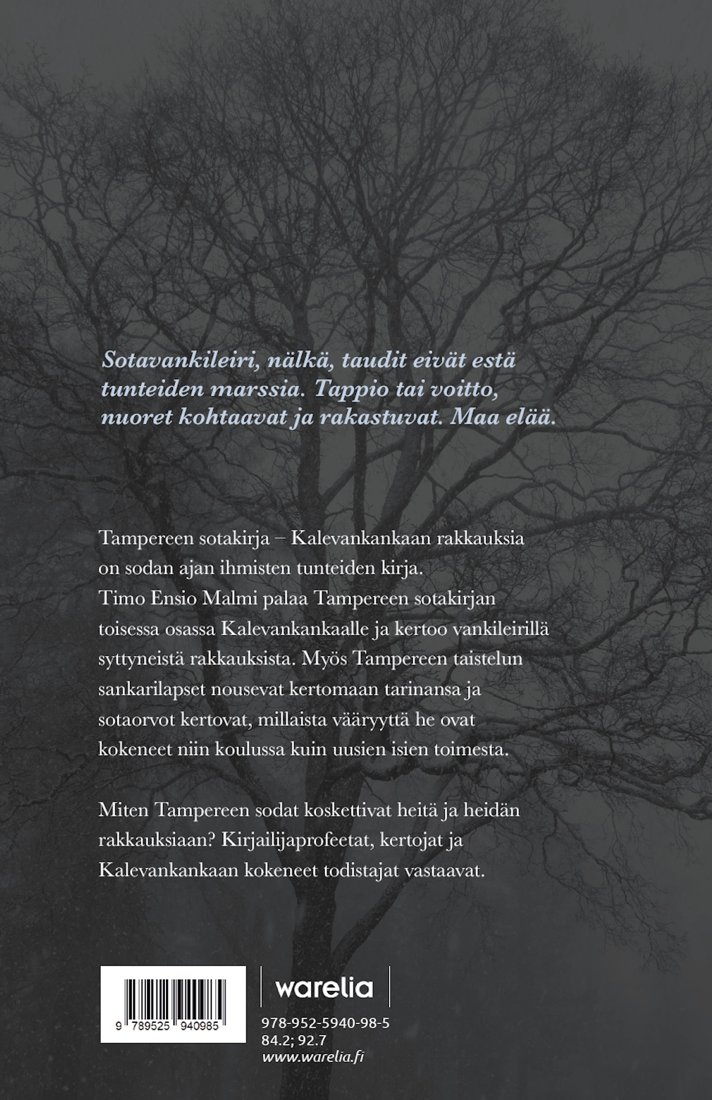 Sotavankileiri, nälkä, taudit eivät estä tunteiden marssia. Tappio tai voitto, nuoret kohtaavat ja rakastuvat. Maa elää.

Tampereen sotakirja – Kalevankankaan rakkauksia on sodan ajan ihmisten tunteiden kirja. Timo Ensio Malmi palaa Tampereen sotakirjan toisessa osassa Kalevankankaalle ja kertoo vankileirillä syttyneistä rakkauksista. Myös Tampereen taistelun sankarilapset nousevat kertomaan tarinansa ja sotaorvot kertovat, millaista vääryyttä he ovat kokeneet niin koulussa kuin uusien isien toimesta.

Miten Tampereen sodat koskettivat heitä ja heidän rakkauksiaan? Kirjailijaprofeetat, kertojat ja Kalevankankaan kokeneet todistajat vastaavat.

9 789525 940985

warelia

978-952-5940-98-5
84.2; 92.7
www.warelia.fi